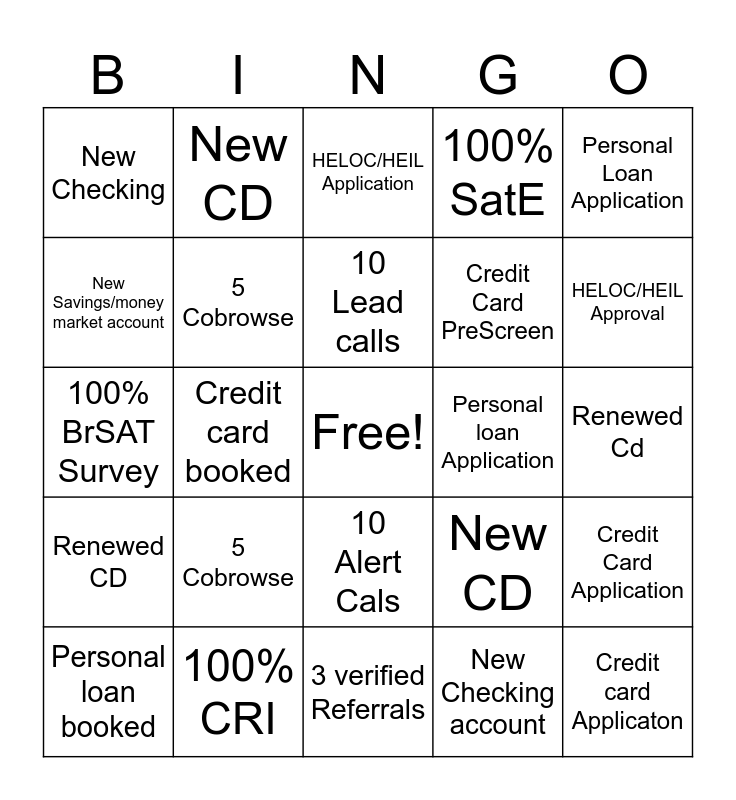 | B | I | N | G | O |
|---|---|---|---|---|
| New Checking | New CD | HELOC/HEIL Application | 100% SatE | Personal Loan Application |
| New Savings/money market account | 5 Cobrowse | 10 Lead calls | Credit Card PreScreen | HELOC/HEIL Approval |
| 100% BrSAT Survey | Credit card booked | Free! | Personal loan Application | Renewed Cd |
| Renewed CD | 5 Cobrowse | 10 Alert Cals | New CD | Credit Card Application |
| Personal loan booked | 100% CRI | 3 verified Referrals | New Checking account | Credit card Applicaton |